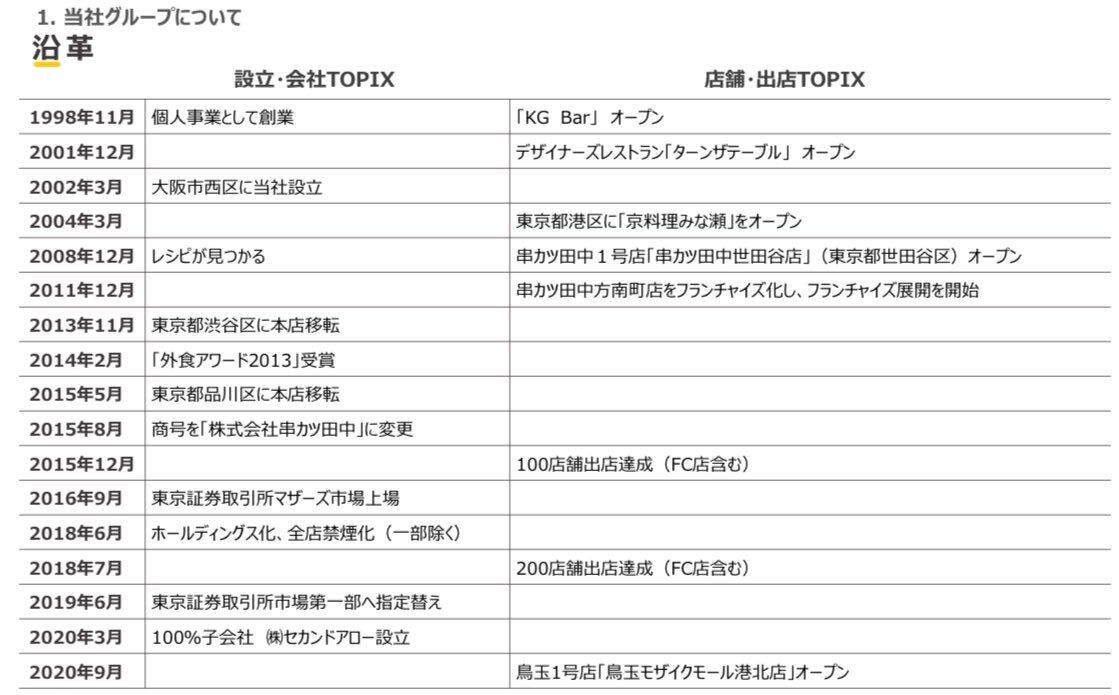 1. 当社グループについて
沿革

| | 設立・会社TOPIX | 店舗・出店TOPIX |
|---|---|---|
| 1998年11月 | 個人事業として創業 | 「KG Bar」 オープン |
| 2001年12月 | | デザイナーズレストラン「ターンザテーブル」 オープン |
| 2002年3月 | 大阪市西区に当社設立 | |
| 2004年3月 | | 東京都港区に「京料理みな瀬」をオープン |
| 2008年12月 | レシピが見つかる | 串カツ田中１号店「串カツ田中世田谷店」（東京都世田谷区）オープン |
| 2011年12月 | | 串カツ田中方南町店をフランチャイズ化し、フランチャイズ展開を開始 |
| 2013年11月 | 東京都渋谷区に本店移転 | |
| 2014年2月 | 「外食アワード2013」受賞 | |
| 2015年5月 | 東京都品川区に本店移転 | |
| 2015年8月 | 商号を「株式会社串カツ田中」に変更 | |
| 2015年12月 | | 100店舗出店達成（FC店含む） |
| 2016年9月 | 東京証券取引所マザーズ市場上場 | |
| 2018年6月 | ホールディングス化、全店禁煙化（一部除く） | |
| 2018年7月 | | 200店舗出店達成（FC店含む） |
| 2019年6月 | 東京証券取引所市場第一部へ指定替え | |
| 2020年3月 | 100%子会社 ㈱セカンドアロー設立 | |
| 2020年9月 | | 鳥玉1号店「鳥玉モザイクモール港北店」オープン |